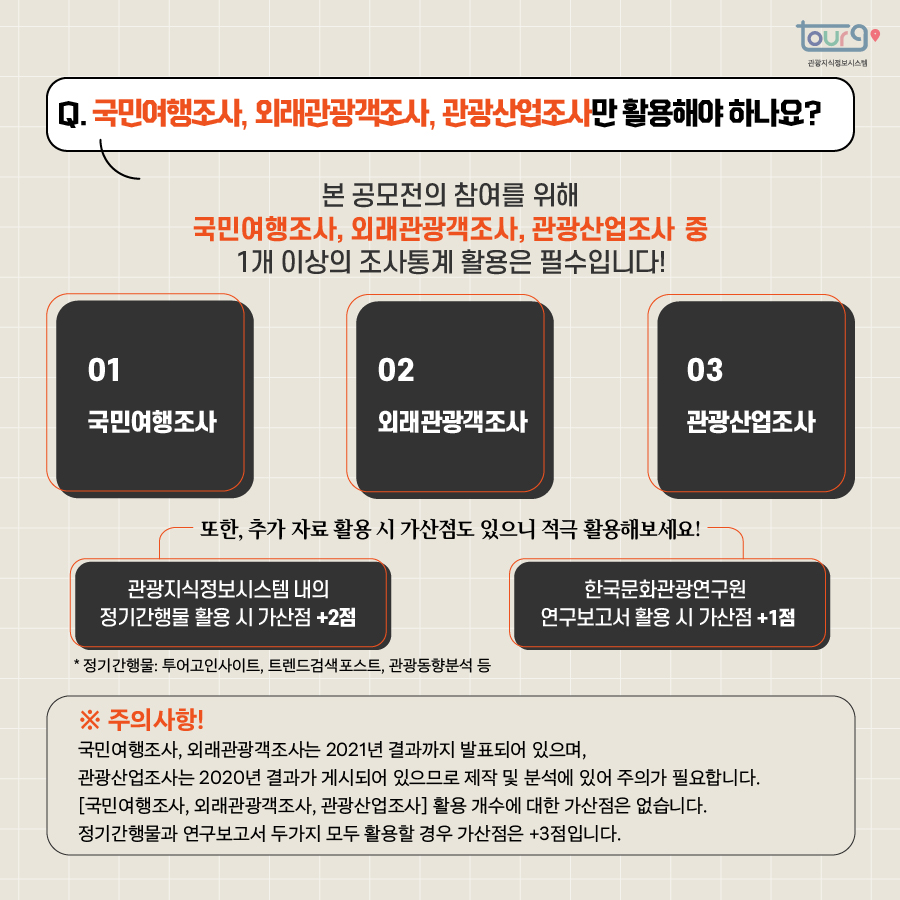 tour9
관광지식정보시스템

Q. 국민여행조사, 외래관광객조사, 관광산업조사만 활용해야 하나요?

본 공모전의 참여를 위해
국민여행조사, 외래관광객조사, 관광산업조사 중
1개 이상의 조사통계 활용은 필수입니다!

01
국민여행조사

02
외래관광객조사

03
관광산업조사

또한, 추가 자료 활용 시 가산점도 있으니 적극 활용해보세요!

관광지식정보시스템 내의
정기간행물 활용 시 가산점 +2점

한국문화관광연구원
연구보고서 활용 시 가산점 +1점

* 정기간행물: 투어고인사이트, 트렌드검색포스트, 관광동향분석 등

※ 주의사항!
국민여행조사, 외래관광객조사는 2021년 결과까지 발표되어 있으며,
관광산업조사는 2020년 결과가 게시되어 있으므로 제작 및 분석에 있어 주의가 필요합니다.
[국민여행조사, 외래관광객조사, 관광산업조사] 활용 개수에 대한 가산점은 없습니다.
정기간행물과 연구보고서 두가지 모두 활용할 경우 가산점은 +3점입니다.